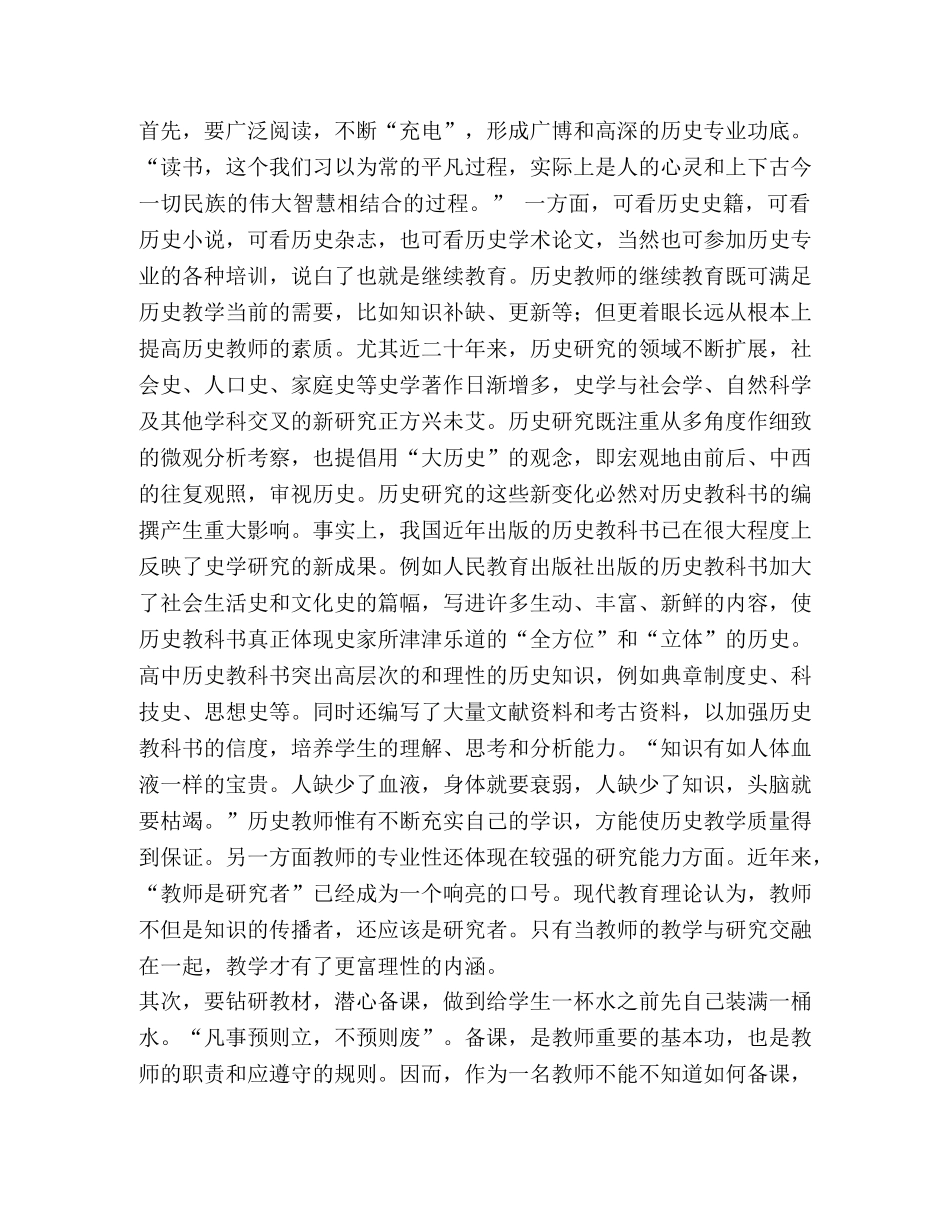 首先，要广泛阅读，不断“充电”，形成广博和高深的历史专业功底。“读书，这个我们习以为常的平凡过程，实际上是人的心灵和上下古今一切民族的伟大智慧相结合的过程。” 一方面，可看历史史籍，可看历史小说，可看历史杂志，也可看历史学术论文，当然也可参加历史专业的各种培训，说白了也就是继续教育。历史教师的继续教育既可满足历史教学当前的需要，比如知识补缺、更新等；但更着眼长远从根本上提高历史教师的素质。尤其近二十年来，历史研究的领域不断扩展，社会史、人口史、家庭史等史学著作日渐增多，史学与社会学、自然科学及其他学科交叉的新研究正方兴未艾。历史研究既注重从多角度作细致的微观分析考察，也提倡用“大历史”的观念，即宏观地由前后、中西的往复观照，审视历史。历史研究的这些新变化必然对历史教科书的编撰产生重大影响。事实上，我国近年出版的历史教科书已在很大程度上反映了史学研究的新成果。例如人民教育出版社出版的历史教科书加大了社会生活史和文化史的篇幅，写进许多生动、丰富、新鲜的内容，使历史教科书真正体现史家所津津乐道的“全方位”和“立体”的历史。高中历史教科书突出高层次的和理性的历史知识，例如典章制度史、科技史、思想史等。同时还编写了大量文献资料和考古资料，以加强历史教科书的信度，培养学生的理解、思考和分析能力。“知识有如人体血液一样的宝贵。人缺少了血液，身体就要衰弱，人缺少了知识，头脑就要枯竭。”历史教师惟有不断充实自己的学识，方能使历史教学质量得到保证。另一方面教师的专业性还体现在较强的研究能力方面。近年来，“教师是研究者”已经成为一个响亮的口号。现代教育理论认为，教师不但是知识的传播者，还应该是研究者。只有当教师的教学与研究交融在一起，教学才有了更富理性的内涵。
其次，要钻研教材，潜心备课，做到给学生一杯水之前先自己装满一桶水。“凡事预则立，不预则废”。备课，是教师重要的基本功，也是教师的职责和应遵守的规则。因而，作为一名教师不能不知道如何备课，